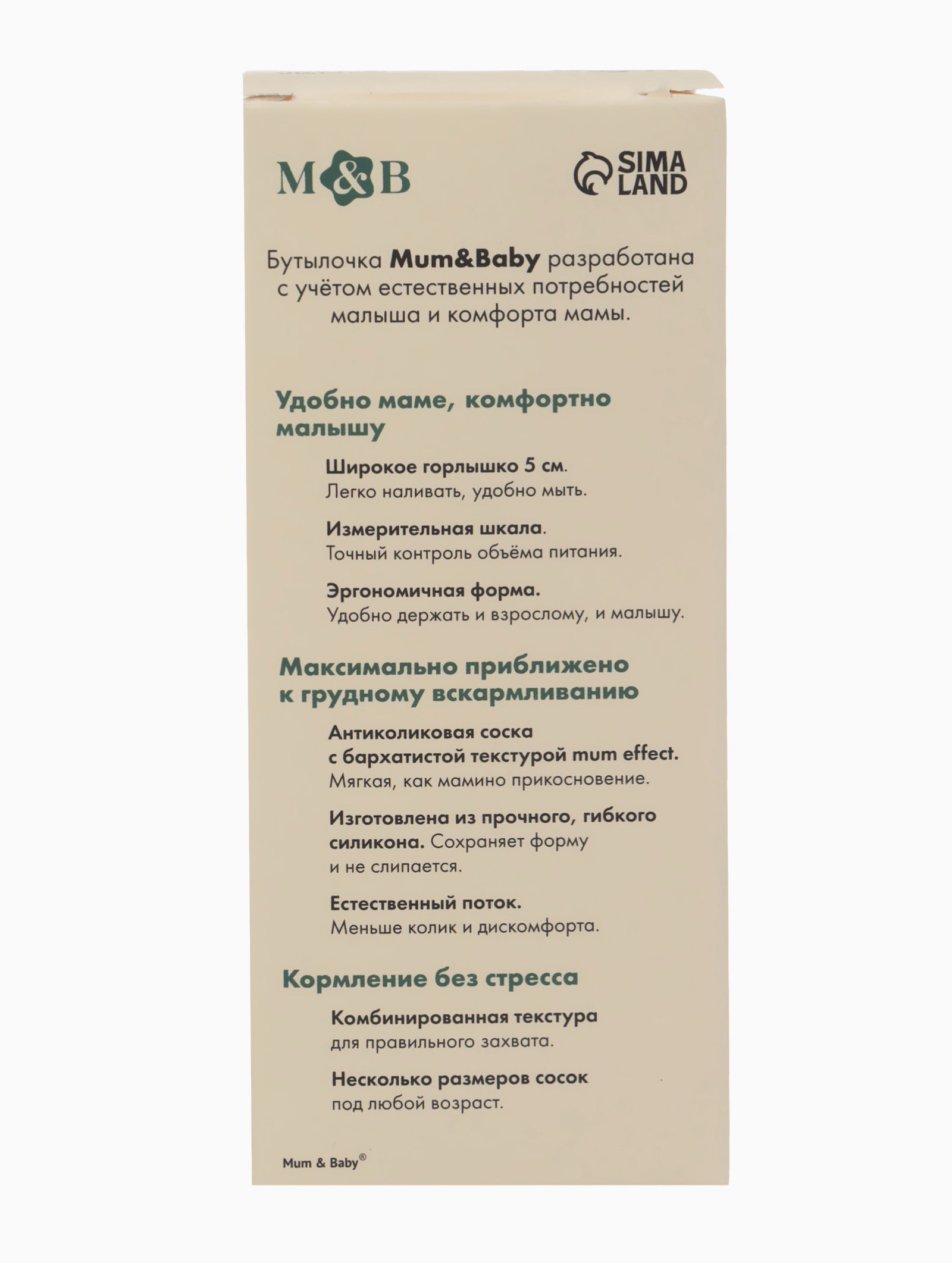 M&B

SIMA LAND

Бутылочка Mum&Baby разработана с учётом естественных потребностей малыша и комфорта мамы.

Удобно маме, комфортно малышу

Широкое горлышко 5 см.
Легко наливать, удобно мыть.

Измерительная шкала.
Точный контроль объёма питания.

Эргономичная форма.
Удобно держать и взрослому, и малышу.

Максимально приближено к грудному вскармливанию

Антиколиковая соска с бархатистой текстурой mum effect.
Мягкая, как мамино прикосновение.

Изготовлена из прочного, гибкого силикона. Сохраняет форму и не слипается.

Естественный поток.
Меньше колик и дискомфорта.

Кормление без стресса

Комбинированная текстура для правильного захвата.

Несколько размеров сосок под любой возраст.

Mum & Baby®